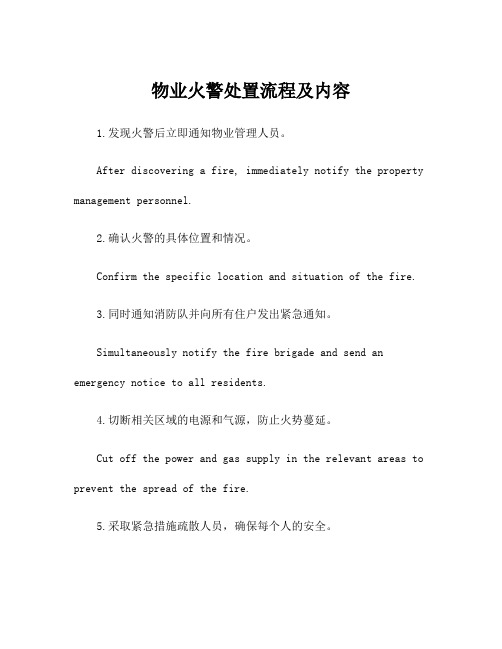 物业火警处置流程及内容

1.发现火警后立即通知物业管理人员。

After discovering a fire, immediately notify the property management personnel.

2.确认火警的具体位置和情况。

Confirm the specific location and situation of the fire.

3.同时通知消防队并向所有住户发出紧急通知。

Simultaneously notify the fire brigade and send an emergency notice to all residents.

4.切断相关区域的电源和气源，防止火势蔓延。

Cut off the power and gas supply in the relevant areas to prevent the spread of the fire.

5.采取紧急措施疏散人员，确保每个人的安全。